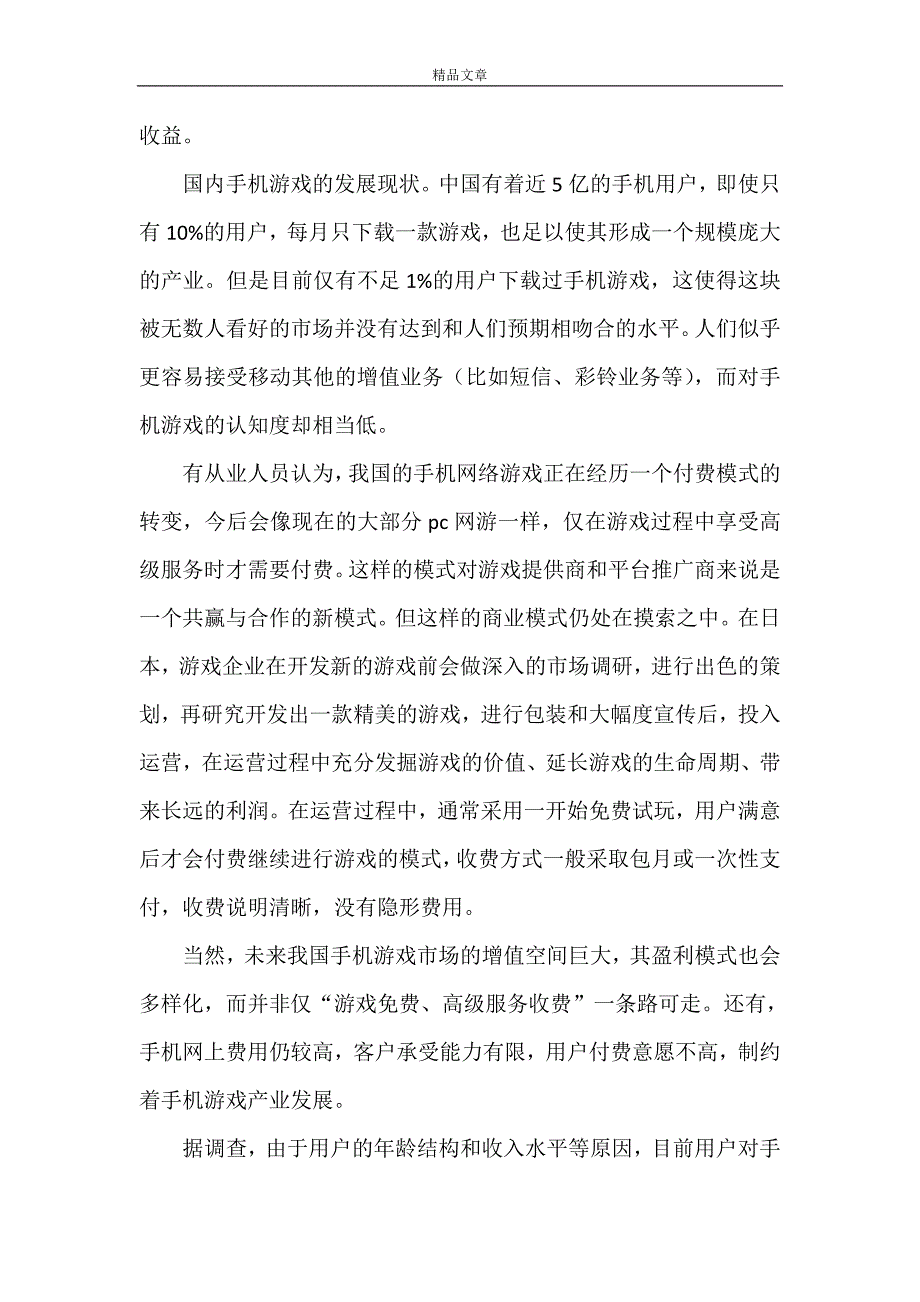 精品文章

收益。

国内手机游戏的发展现状。中国有着近 5 亿的手机用户，即使只有 10%的用户，每月只下载一款游戏，也足以使其形成一个规模庞大的产业。但是目前仅有不足 1%的用户下载过手机游戏，这使得这块被无数人看好的市场并没有达到和人们预期相吻合的水平。人们似乎更容易接受移动其他的增值业务（比如短信、彩铃业务等），而对手机游戏的认知度却相当低。

有从业人员认为，我国的手机网络游戏正在经历一个付费模式的转变，今后会像现在的大部分 pc 网游一样，仅在游戏过程中享受高级服务时才需要付费。这样的模式对游戏提供商和平台推广商来说是一个共赢与合作的新模式。但这样的商业模式仍处在摸索之中。在日本，游戏企业在开发新的游戏前会做深入的市场调研，进行出色的策划，再研究开发出一款精美的游戏，进行包装和大幅度宣传后，投入运营，在运营过程中充分发掘游戏的价值、延长游戏的生命周期、带来长远的利润。在运营过程中，通常采用一开始免费试玩，用户满意后才会付费继续进行游戏的模式，收费方式一般采取包月或一次性支付，收费说明清晰，没有隐形费用。

当然，未来我国手机游戏市场的增值空间巨大，其盈利模式也会多样化，而并非仅“游戏免费、高级服务收费”一条路可走。还有，手机网上费用仍较高，客户承受能力有限，用户付费意愿不高，制约着手机游戏产业发展。

据调查，由于用户的年龄结构和收入水平等原因，目前用户对手